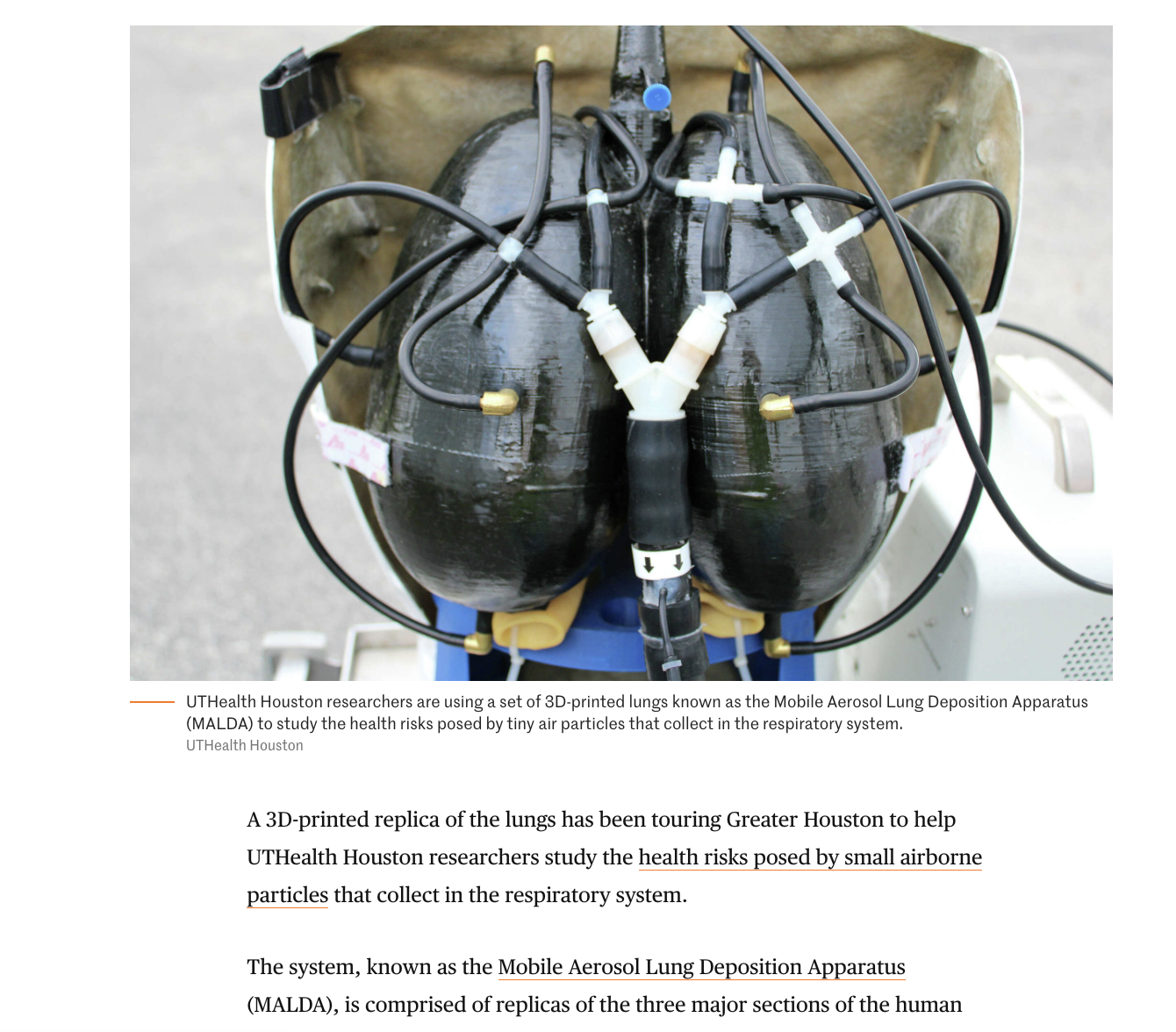 UTHealth Houston researchers are using a set of 3D-printed lungs known as the Mobile Aerosol Lung Deposition Apparatus (MALDA) to study the health risks posed by tiny air particles that collect in the respiratory system.
UTHealth Houston

A 3D-printed replica of the lungs has been touring Greater Houston to help UTHealth Houston researchers study the health risks posed by small airborne particles that collect in the respiratory system.

The system, known as the Mobile Aerosol Lung Deposition Apparatus (MALDA), is comprised of replicas of the three major sections of the human